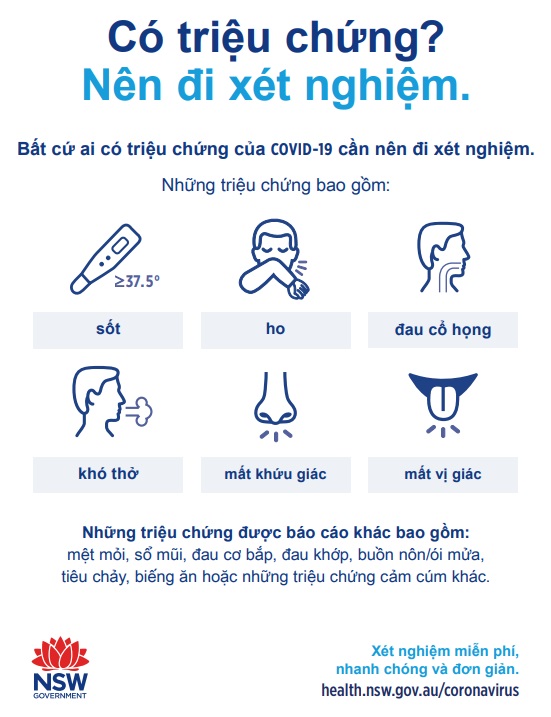 Có triệu chứng?
Nên đi xét nghiệm.

Bất cứ ai có triệu chứng của COVID-19 cần nên đi xét nghiệm.

Những triệu chứng bao gồm:

≥37.5°

sốt

ho

đau cổ họng

khó thở

mất khứu giác

mất vị giác

Những triệu chứng được báo cáo khác bao gồm:
mệt mỏi, sổ mũi, đau cơ bắp, đau khớp, buồn nôn/ói mửa, tiêu chảy, biếng ăn hoặc những triệu chứng cảm cúm khác.

NSW
GOVERNMENT

Xét nghiệm miễn phí,
nhanh chóng và đơn giản.
health.nsw.gov.au/coronavirus